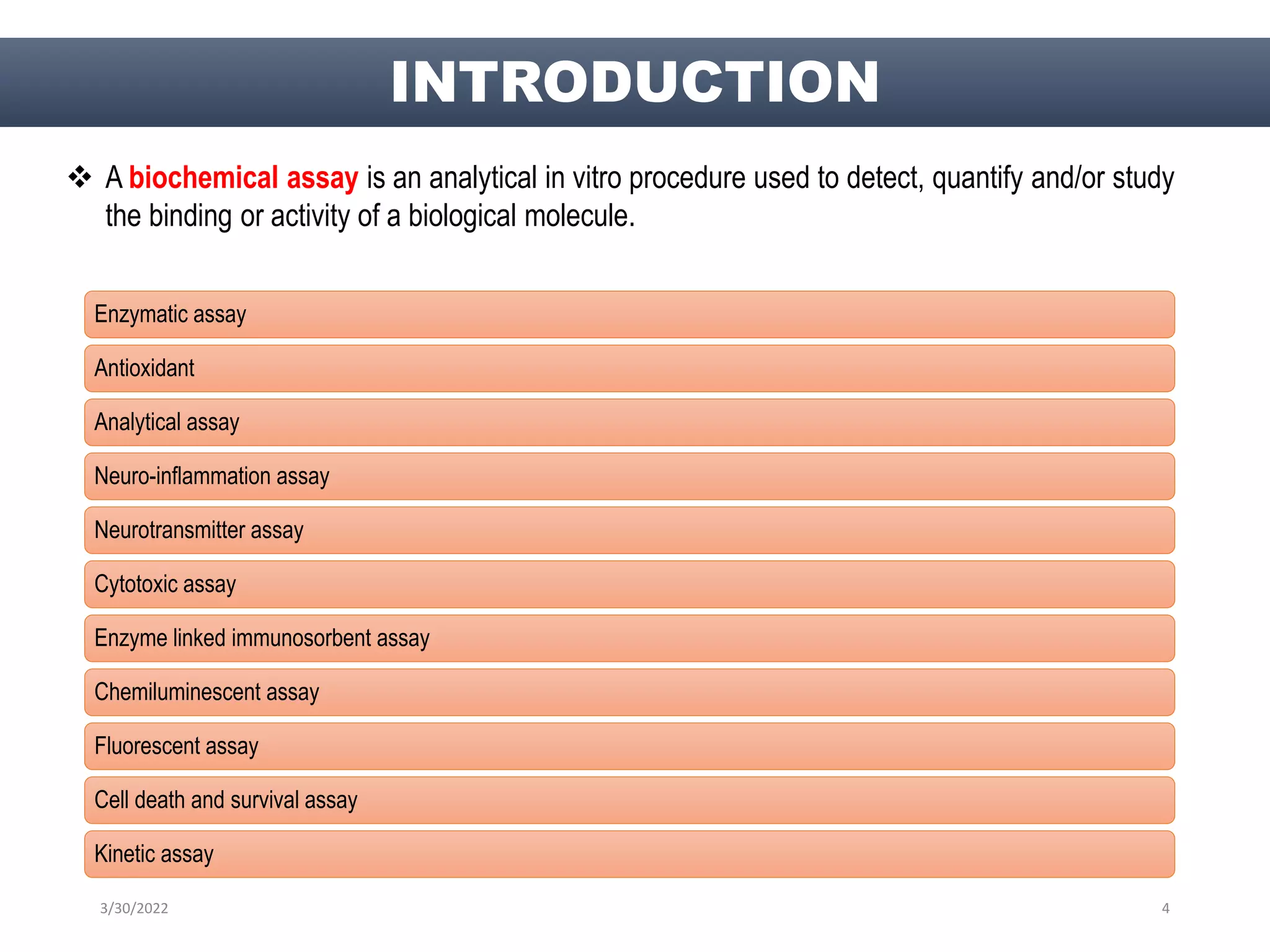 INTRODUCTION

❖ A biochemical assay is an analytical in vitro procedure used to detect, quantify and/or study the binding or activity of a biological molecule.

Enzymatic assay

Antioxidant

Analytical assay

Neuro-inflammation assay

Neurotransmitter assay

Cytotoxic assay

Enzyme linked immunosorbent assay

Chemiluminescent assay

Fluorescent assay

Cell death and survival assay

Kinetic assay

3/30/2022

4